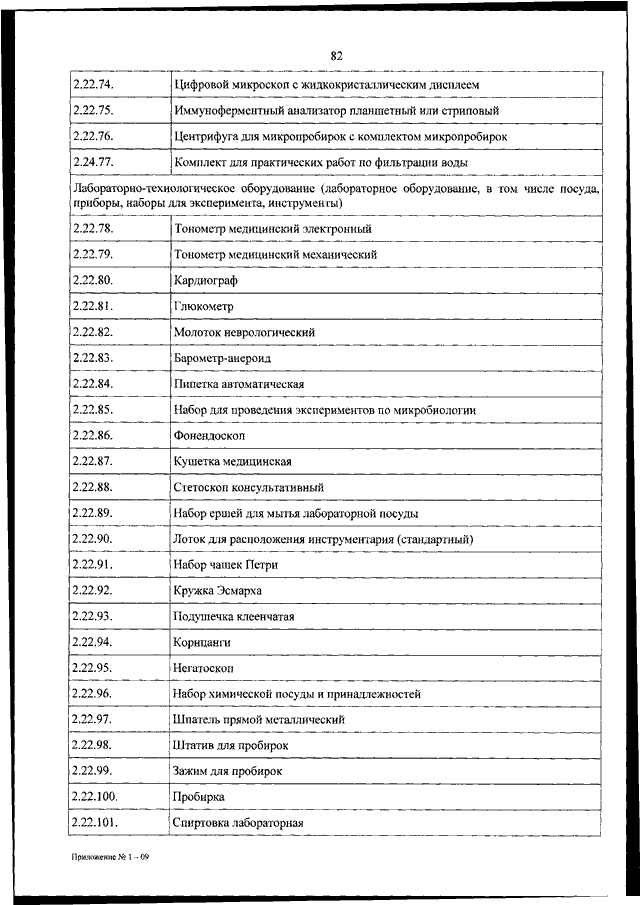 82

| | |
|---|---|
| 2.22.74. | Цифровой микроскоп с жидкокристаллическим дисплеем |
| 2.22.75. | Иммуноферментный анализатор планшетный или стриповый |
| 2.22.76. | Центрифуга для микропробирок с комплектом микропробирок |
| 2.24.77. | Комплект для практических работ по фильтрации воды |
| Лабораторно-технологическое оборудование (лабораторное оборудование, в том числе посуда, приборы, наборы для эксперимента, инструменты) | |
| 2.22.78. | Тонометр медицинский электронный |
| 2.22.79. | Тонометр медицинский механический |
| 2.22.80. | Кардиограф |
| 2.22.81. | Глюкометр |
| 2.22.82. | Молоток неврологический |
| 2.22.83. | Барометр-анероид |
| 2.22.84. | Пипетка автоматическая |
| 2.22.85. | Набор для проведения экспериментов по микробиологии |
| 2.22.86. | Фонендоскоп |
| 2.22.87. | Кушетка медицинская |
| 2.22.88. | Стетоскоп консультативный |
| 2.22.89. | Набор ершей для мытья лабораторной посуды |
| 2.22.90. | Лоток для расположения инструментария (стандартный) |
| 2.22.91. | Набор чашек Петри |
| 2.22.92. | Кружка Эсмарха |
| 2.22.93. | Подушечка клеенчатая |
| 2.22.94. | Корнцанги |
| 2.22.95. | Негатоскоп |
| 2.22.96. | Набор химической посуды и принадлежностей |
| 2.22.97. | Шпатель прямой металлический |
| 2.22.98. | Штатив для пробирок |
| 2.22.99. | Зажим для пробирок |
| 2.22.100. | Пробирка |
| 2.22.101. | Спиртовка лабораторная |

Приложение № 1 – 09